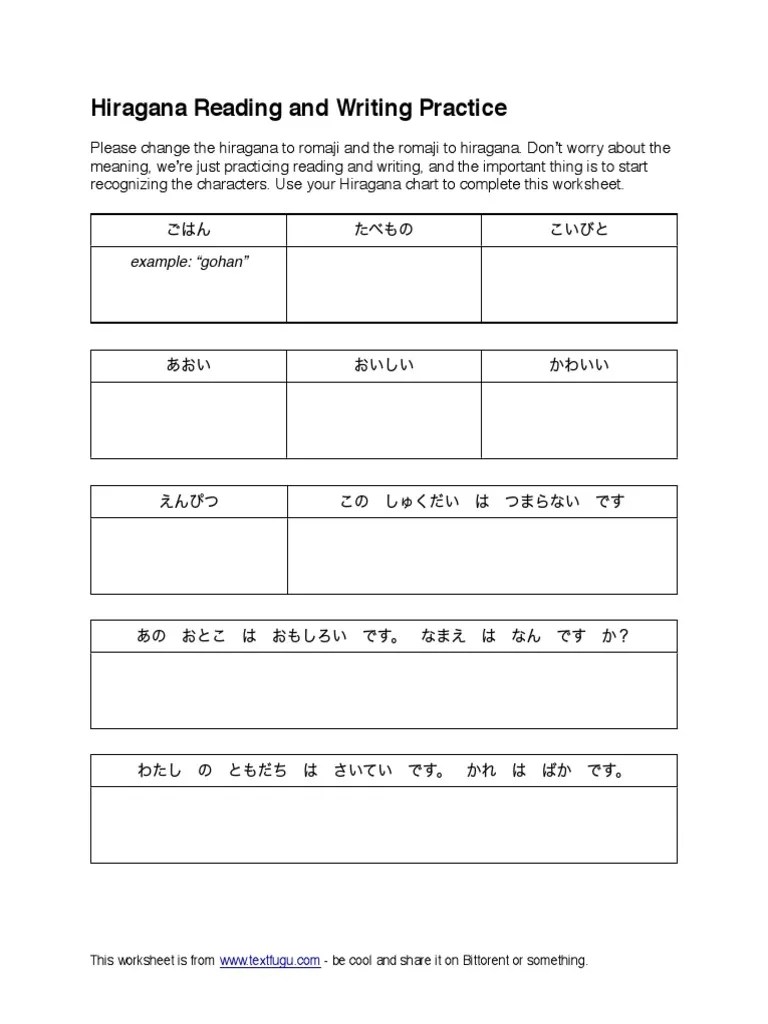 Hiragana Reading and Writing Practice

Please change the hiragana to romaji and the romaji to hiragana. Don't worry about the meaning, we're just practicing reading and writing, and the important thing is to start recognizing the characters. Use your Hiragana chart to complete this worksheet.

| ごはん | たべもの | こいびと |
|---|---|---|
| example: "gohan" | | |

| あおい | おいしい | かわいい |
|---|---|---|
| | | |

| えんぴつ | この しゅくだい は つまらない です |
|---|---|
| | |

| あの おとこ は おもしろい です。 なまえ は なん です か？ |
|---|
| |

| わたし の ともだち は さいてい です。 かれ は ばか です。 |
|---|
| |

This worksheet is from www.textfugu.com - be cool and share it on Bittorent or something.